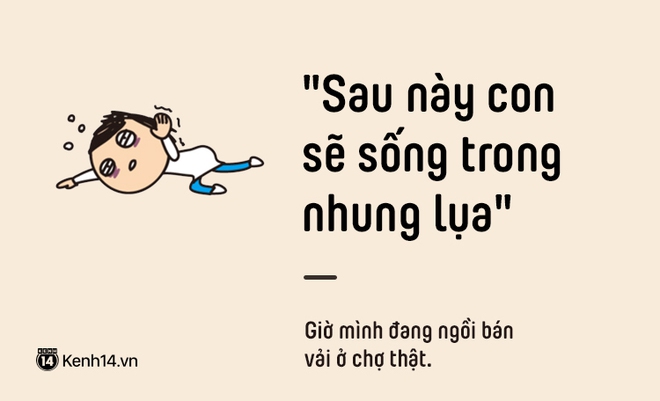 "Sau này con sẽ sống trong nhung lụa"

Giờ mình đang ngồi bán vải ở chợ thật.

KENH 14 Kenh14.vn